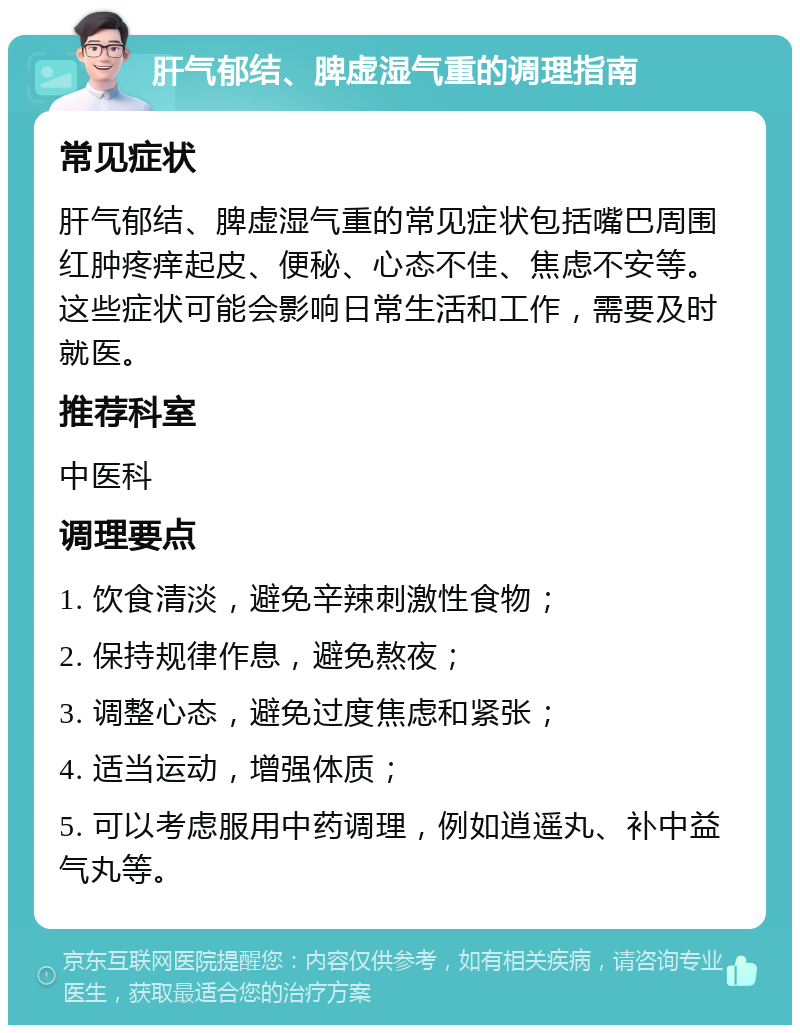 肝气郁结、脾虚湿气重的调理指南

常见症状

肝气郁结、脾虚湿气重的常见症状包括嘴巴周围红肿疼痒起皮、便秘、心态不佳、焦虑不安等。这些症状可能会影响日常生活和工作，需要及时就医。

推荐科室

中医科

调理要点

1. 饮食清淡，避免辛辣刺激性食物；

2. 保持规律作息，避免熬夜；

3. 调整心态，避免过度焦虑和紧张；

4. 适当运动，增强体质；

5. 可以考虑服用中药调理，例如逍遥丸、补中益气丸等。

京东互联网医院提醒您：内容仅供参考，如有相关疾病，请咨询专业医生，获取最适合您的治疗方案